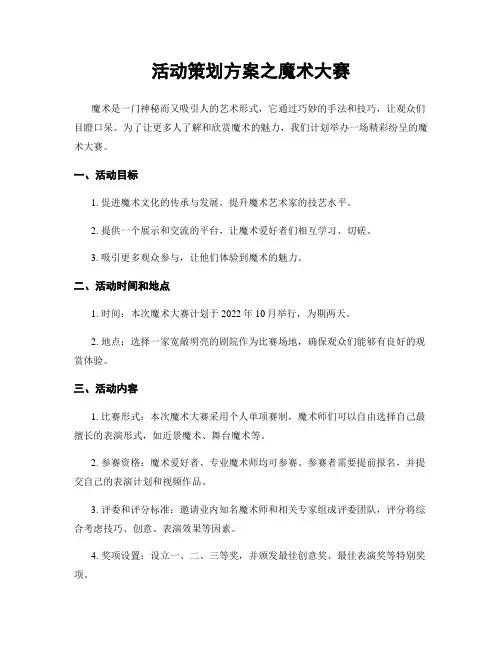 活动策划方案之魔术大赛

魔术是一门神秘而又吸引人的艺术形式，它通过巧妙的手法和技巧，让观众们目瞪口呆。为了让更多人了解和欣赏魔术的魅力，我们计划举办一场精彩纷呈的魔术大赛。

一、活动目标

1. 促进魔术文化的传承与发展，提升魔术艺术家的技艺水平。

2. 提供一个展示和交流的平台，让魔术爱好者们相互学习、切磋。

3. 吸引更多观众参与，让他们体验到魔术的魅力。

二、活动时间和地点

1. 时间：本次魔术大赛计划于 2022 年 10 月举行，为期两天。

2. 地点：选择一家宽敞明亮的剧院作为比赛场地，确保观众们能够有良好的观赏体验。

三、活动内容

1. 比赛形式：本次魔术大赛采用个人单项赛制，魔术师们可以自由选择自己最擅长的表演形式，如近景魔术、舞台魔术等。

2. 参赛资格：魔术爱好者、专业魔术师均可参赛。参赛者需要提前报名，并提交自己的表演计划和视频作品。

3. 评委和评分标准：邀请业内知名魔术师和相关专家组成评委团队，评分将综合考虑技巧、创意、表演效果等因素。

4. 奖项设置：设立一、二、三等奖，并颁发最佳创意奖、最佳表演奖等特别奖项。